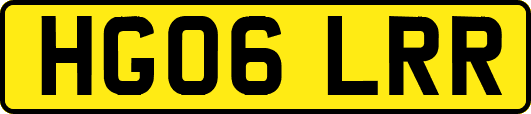 HG06 LRR